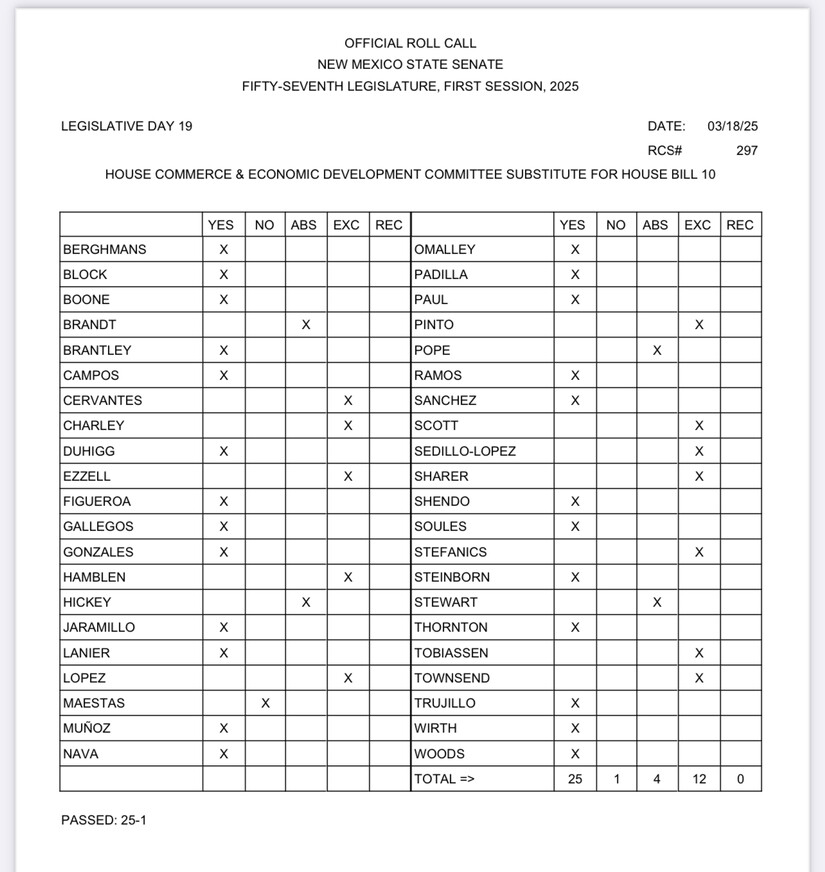 OFFICIAL ROLL CALL
NEW MEXICO STATE SENATE
FIFTY-SEVENTH LEGISLATURE, FIRST SESSION, 2025

LEGISLATIVE DAY 19

DATE: 03/18/25
RCS# 297

HOUSE COMMERCE & ECONOMIC DEVELOPMENT COMMITTEE SUBSTITUTE FOR HOUSE BILL 10

| | YES | NO | ABS | EXC | REC | | YES | NO | ABS | EXC | REC |
|---|---|---|---|---|---|---|---|---|---|---|---|
| BERGHMANS | X | | | | | OMALLEY | X | | | | |
| BLOCK | X | | | | | PADILLA | X | | | | |
| BOONE | X | | | | | PAUL | X | | | | |
| BRANDT | | | X | | | PINTO | | | | X | |
| BRANTLEY | X | | | | | POPE | | | X | | |
| CAMPOS | X | | | | | RAMOS | X | | | | |
| CERVANTES | | | | X | | SANCHEZ | X | | | | |
| CHARLEY | | | | X | | SCOTT | | | | X | |
| DUHIGG | X | | | | | SEDILLO-LOPEZ | | | | X | |
| EZZELL | | | | X | | SHARER | | | | X | |
| FIGUEROA | X | | | | | SHENDO | X | | | | |
| GALLEGOS | X | | | | | SOULES | X | | | | |
| GONZALES | X | | | | | STEFANICS | | | | X | |
| HAMBLEN | | | | X | | STEINBORN | X | | | | |
| HICKEY | | | X | | | STEWART | | | X | | |
| JARAMILLO | X | | | | | THORNTON | X | | | | |
| LANIER | X | | | | | TOBIASSEN | | | | X | |
| LOPEZ | | | | X | | TOWNSEND | | | | X | |
| MAESTAS | | X | | | | TRUJILLO | X | | | | |
| MUÑOZ | X | | | | | WIRTH | X | | | | |
| NAVA | X | | | | | WOODS | X | | | | |
| | | | | | | TOTAL => | 25 | 1 | 4 | 12 | 0 |

PASSED: 25-1